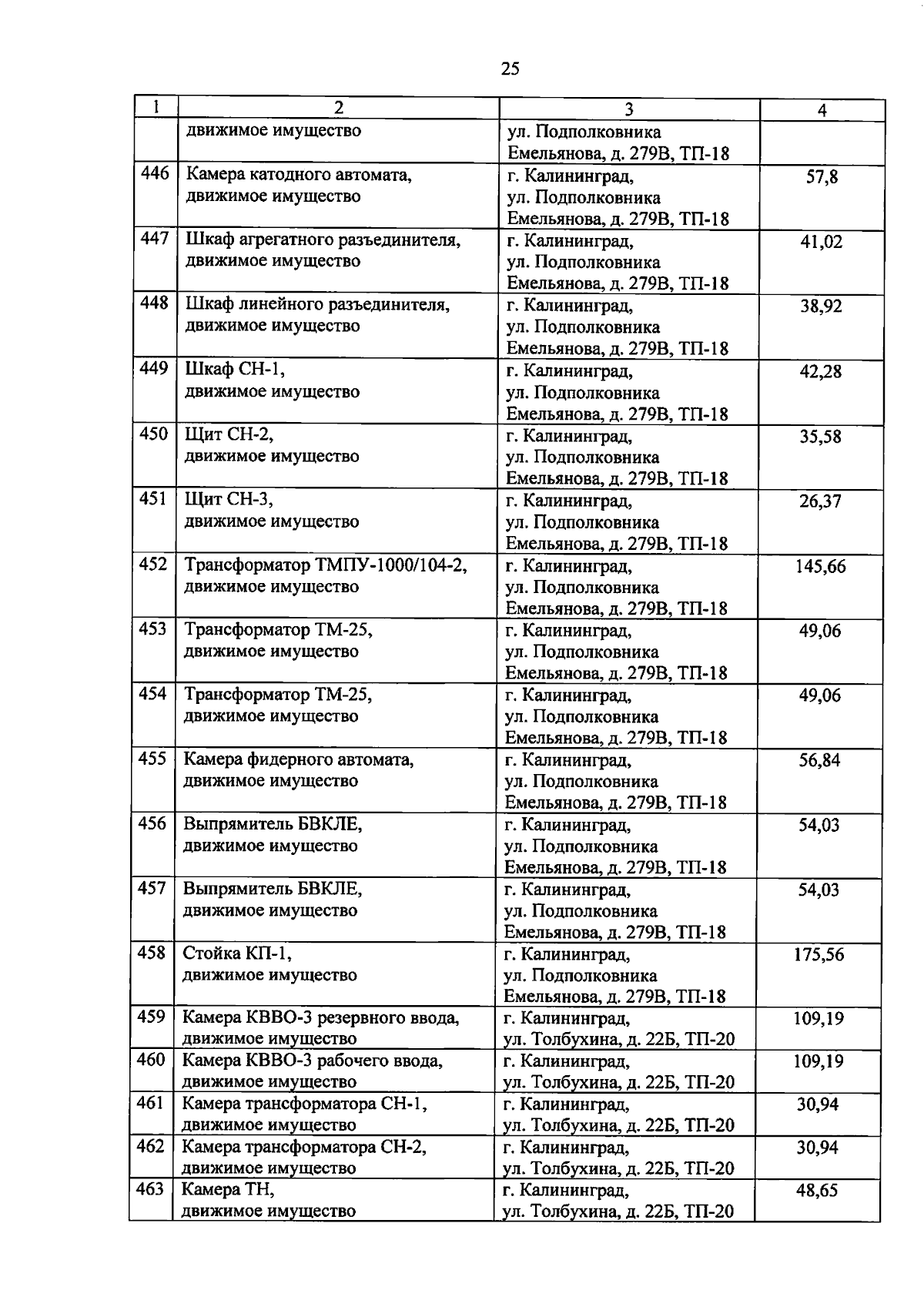 25

| 1 | 2 | 3 | 4 |
|---|---|---|---|
| | движимое имущество | ул. Подполковника Емельянова, д. 279В, ТП-18 | |
| 446 | Камера катодного автомата, движимое имущество | г. Калининград, ул. Подполковника Емельянова, д. 279В, ТП-18 | 57,8 |
| 447 | Шкаф агрегатного разъединителя, движимое имущество | г. Калининград, ул. Подполковника Емельянова, д. 279В, ТП-18 | 41,02 |
| 448 | Шкаф линейного разъединителя, движимое имущество | г. Калининград, ул. Подполковника Емельянова, д. 279В, ТП-18 | 38,92 |
| 449 | Шкаф СН-1, движимое имущество | г. Калининград, ул. Подполковника Емельянова, д. 279В, ТП-18 | 42,28 |
| 450 | Щит СН-2, движимое имущество | г. Калининград, ул. Подполковника Емельянова, д. 279В, ТП-18 | 35,58 |
| 451 | Щит СН-3, движимое имущество | г. Калининград, ул. Подполковника Емельянова, д. 279В, ТП-18 | 26,37 |
| 452 | Трансформатор ТМПУ-1000/104-2, движимое имущество | г. Калининград, ул. Подполковника Емельянова, д. 279В, ТП-18 | 145,66 |
| 453 | Трансформатор ТМ-25, движимое имущество | г. Калининград, ул. Подполковника Емельянова, д. 279В, ТП-18 | 49,06 |
| 454 | Трансформатор ТМ-25, движимое имущество | г. Калининград, ул. Подполковника Емельянова, д. 279В, ТП-18 | 49,06 |
| 455 | Камера фидерного автомата, движимое имущество | г. Калининград, ул. Подполковника Емельянова, д. 279В, ТП-18 | 56,84 |
| 456 | Выпрямитель БВКЛЕ, движимое имущество | г. Калининград, ул. Подполковника Емельянова, д. 279В, ТП-18 | 54,03 |
| 457 | Выпрямитель БВКЛЕ, движимое имущество | г. Калининград, ул. Подполковника Емельянова, д. 279В, ТП-18 | 54,03 |
| 458 | Стойка КП-1, движимое имущество | г. Калининград, ул. Подполковника Емельянова, д. 279В, ТП-18 | 175,56 |
| 459 | Камера КВВО-3 резервного ввода, движимое имущество | г. Калининград, ул. Толбухина, д. 22Б, ТП-20 | 109,19 |
| 460 | Камера КВВО-3 рабочего ввода, движимое имущество | г. Калининград, ул. Толбухина, д. 22Б, ТП-20 | 109,19 |
| 461 | Камера трансформатора СН-1, движимое имущество | г. Калининград, ул. Толбухина, д. 22Б, ТП-20 | 30,94 |
| 462 | Камера трансформатора СН-2, движимое имущество | г. Калининград, ул. Толбухина, д. 22Б, ТП-20 | 30,94 |
| 463 | Камера ТН, движимое имущество | г. Калининград, ул. Толбухина, д. 22Б, ТП-20 | 48,65 |